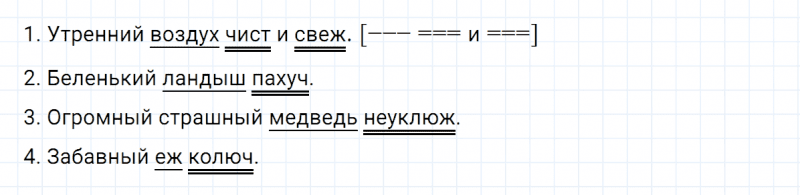 1. Утренний воздух чист и свеж. [––– === и ===]

2. Беленький ландыш пахуч.

3. Огромный страшный медведь неуклюж.

4. Забавный еж колюч.